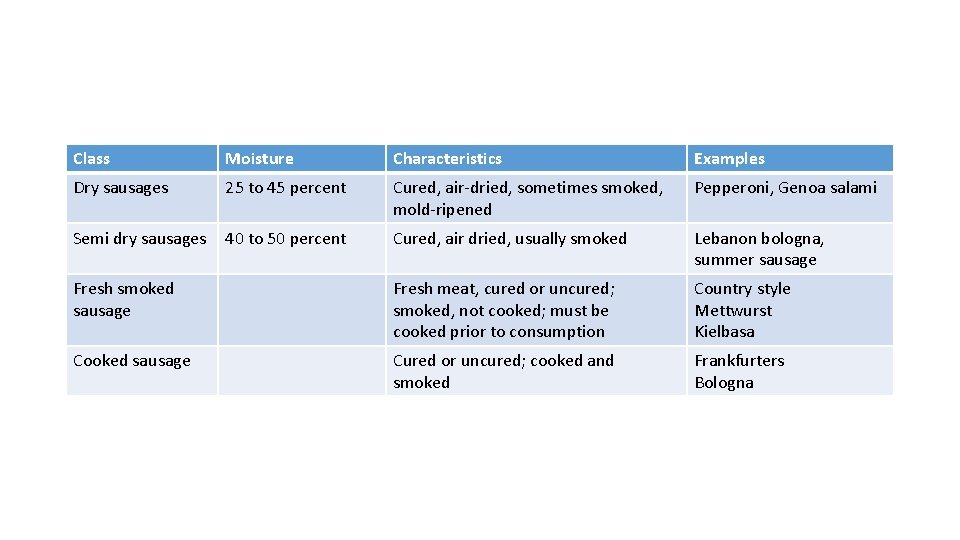 | Class | Moisture | Characteristics | Examples |
|---|---|---|---|
| Dry sausages | 25 to 45 percent | Cured, air-dried, sometimes smoked, mold-ripened | Pepperoni, Genoa salami |
| Semi dry sausages | 40 to 50 percent | Cured, air dried, usually smoked | Lebanon bologna, summer sausage |
| Fresh smoked sausage | | Fresh meat, cured or uncured; smoked, not cooked; must be cooked prior to consumption | Country style Mettwurst Kielbasa |
| Cooked sausage | | Cured or uncured; cooked and smoked | Frankfurters Bologna |